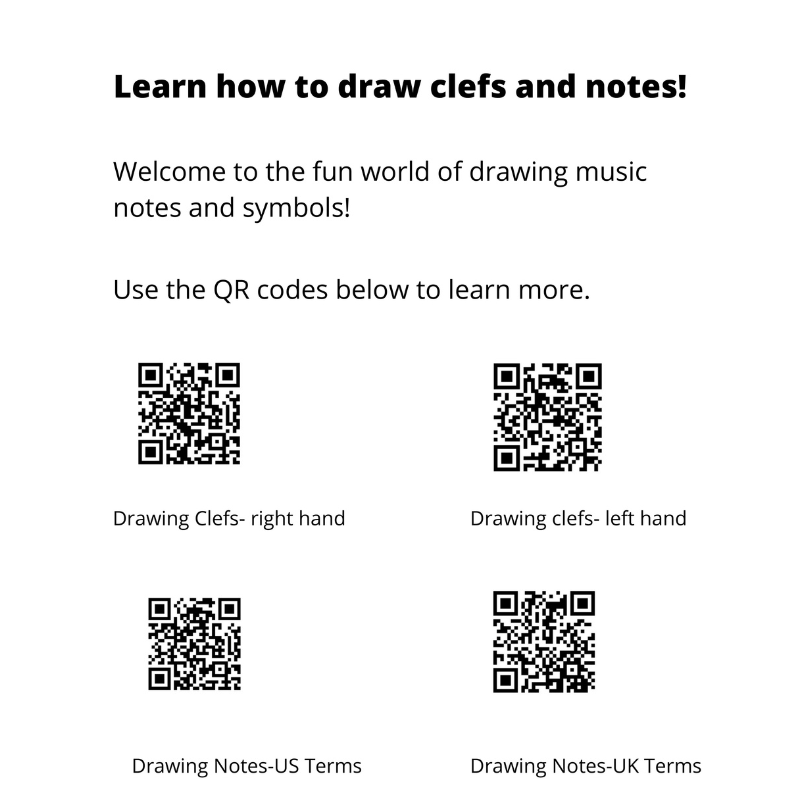 Learn how to draw clefs and notes!

Welcome to the fun world of drawing music notes and symbols!

Use the QR codes below to learn more.

Drawing Clefs- right hand

Drawing clefs- left hand

Drawing Notes-US Terms

Drawing Notes-UK Terms